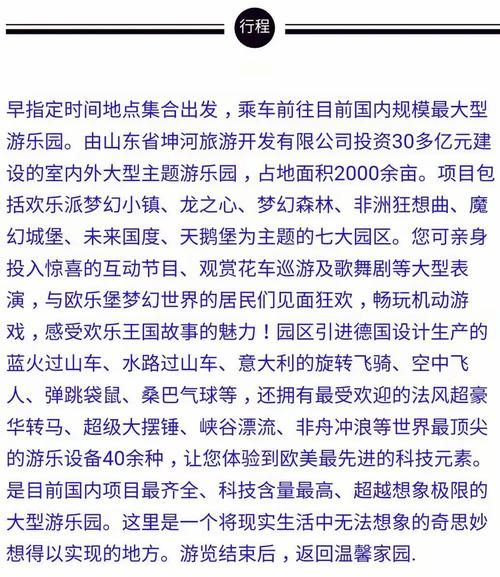 行程

早指定时间地点集合出发，乘车前往目前国内规模最大型游乐园。由山东省坤河旅游开发有限公司投资30多亿元建设的室内外大型主题游乐园，占地面积2000余亩。项目包括欢乐派梦幻小镇、龙之心、梦幻森林、非洲狂想曲、魔幻城堡、未来国度、天鹅堡为主题的七大园区。您可亲身投入惊喜的互动节目、观赏花车巡游及歌舞剧等大型表演，与欧乐堡梦幻世界的居民们见面狂欢，畅玩机动游戏，感受欢乐王国故事的魅力！园区引进德国设计生产的蓝火过山车、水路过山车、意大利的旋转飞骑、空中飞人、弹跳袋鼠、桑巴气球等，还拥有最受欢迎的法风超豪华转马、超级大摆锤、峡谷漂流、非舟冲浪等世界最顶尖的游乐设备40余种，让您体验到欧美最先进的科技元素。是目前国内项目最齐全、科技含量最高、超越想象极限的大型游乐园。这里是一个将现实生活中无法想象的奇思妙想得以实现的地方。游览结束后，返回温馨家园.